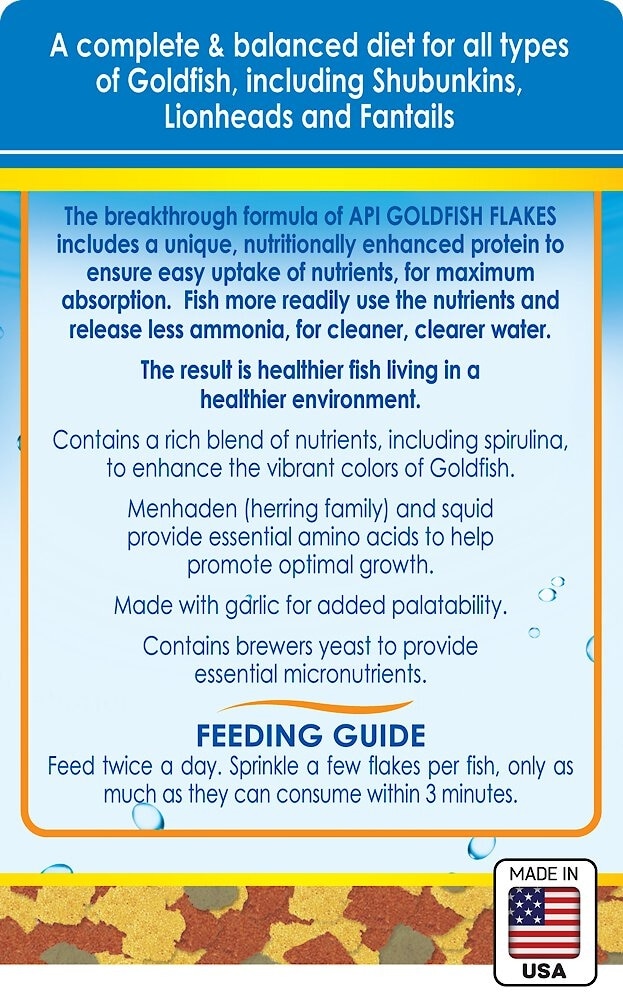 A complete & balanced diet for all types of Goldfish, including Shubunkins, Lionheads and Fantails

The breakthrough formula of API GOLDFISH FLAKES includes a unique, nutritionally enhanced protein to ensure easy uptake of nutrients, for maximum absorption. Fish more readily use the nutrients and release less ammonia, for cleaner, clearer water.

The result is healthier fish living in a healthier environment.

Contains a rich blend of nutrients, including spirulina, to enhance the vibrant colors of Goldfish.

Menhaden (herring family) and squid provide essential amino acids to help promote optimal growth.

Made with garlic for added palatability.

Contains brewers yeast to provide essential micronutrients.

FEEDING GUIDE
Feed twice a day. Sprinkle a few flakes per fish, only as much as they can consume within 3 minutes.

MADE IN
USA